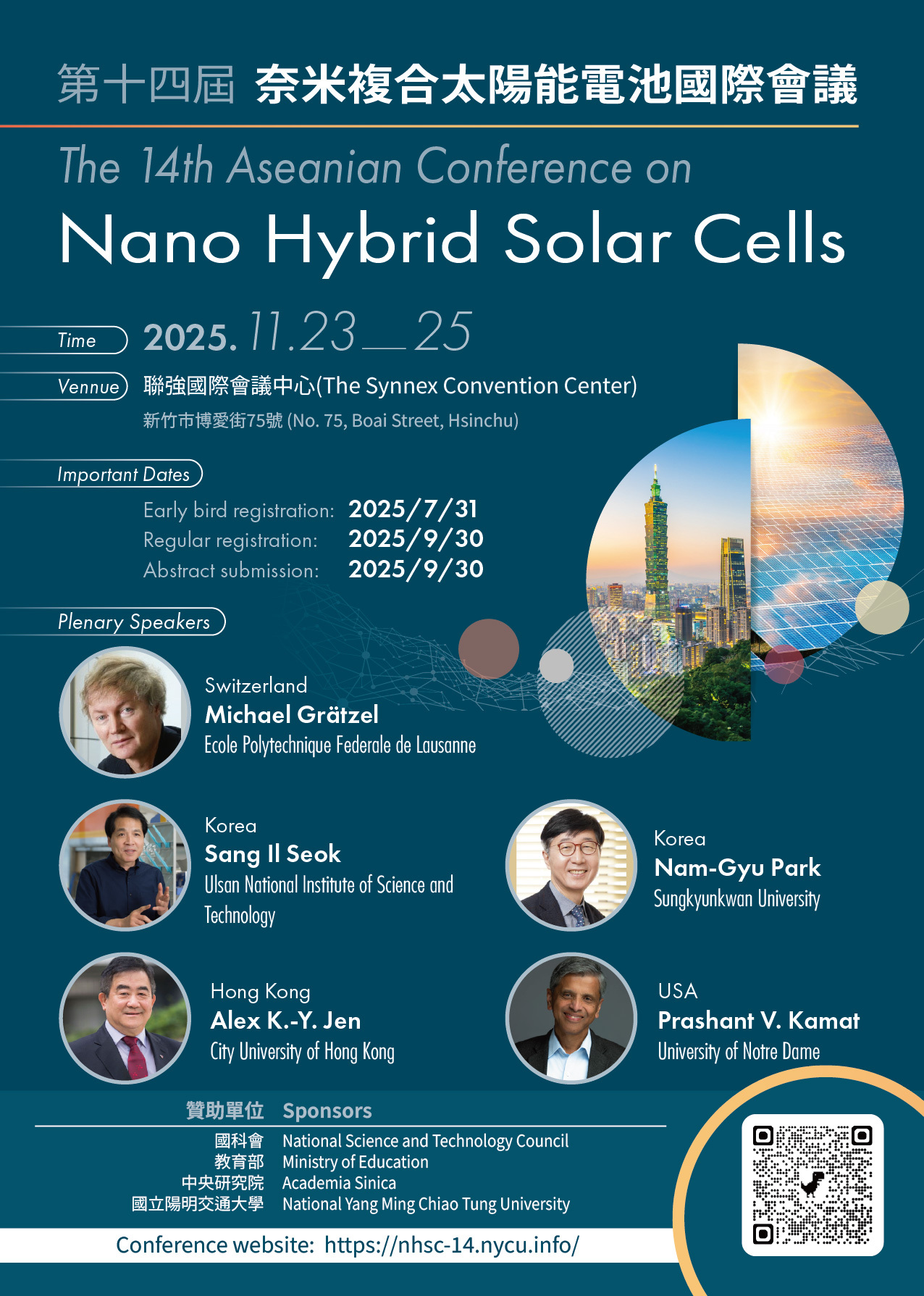 第十四屆 奈米複合太陽能電池國際會議

The 14th Aseanian Conference on
Nano Hybrid Solar Cells

Time 2025. 11.23—25

Vennue 聯強國際會議中心(The Synnex Convention Center)
新竹市博愛街75號 (No. 75, Boai Street, Hsinchu)

Important Dates

Early bird registration: 2025/7/31
Regular registration: 2025/9/30
Abstract submission: 2025/9/30

Plenary Speakers

Switzerland
Michael Grätzel
Ecole Polytechnique Federale de Lausanne

Korea
Sang Il Seok
Ulsan National Institute of Science and Technology

Korea
Nam-Gyu Park
Sungkyunkwan University

Hong Kong
Alex K.-Y. Jen
City University of Hong Kong

USA
Prashant V. Kamat
University of Notre Dame

贊助單位 Sponsors

國科會 National Science and Technology Council
教育部 Ministry of Education
中央研究院 Academia Sinica
國立陽明交通大學 National Yang Ming Chiao Tung University

Conference website: https://nhsc-14.nycu.info/